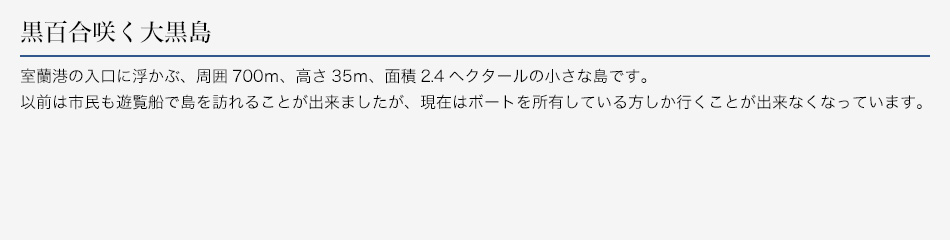 黒百合咲く大黒島

室蘭港の入口に浮かぶ、周囲 700m、高さ 35m、面積 2.4 ヘクタールの小さな島です。
以前は市民も遊覧船で島を訪れることが出来ましたが、現在はボートを所有している方しか行くことが出来なくなっています。